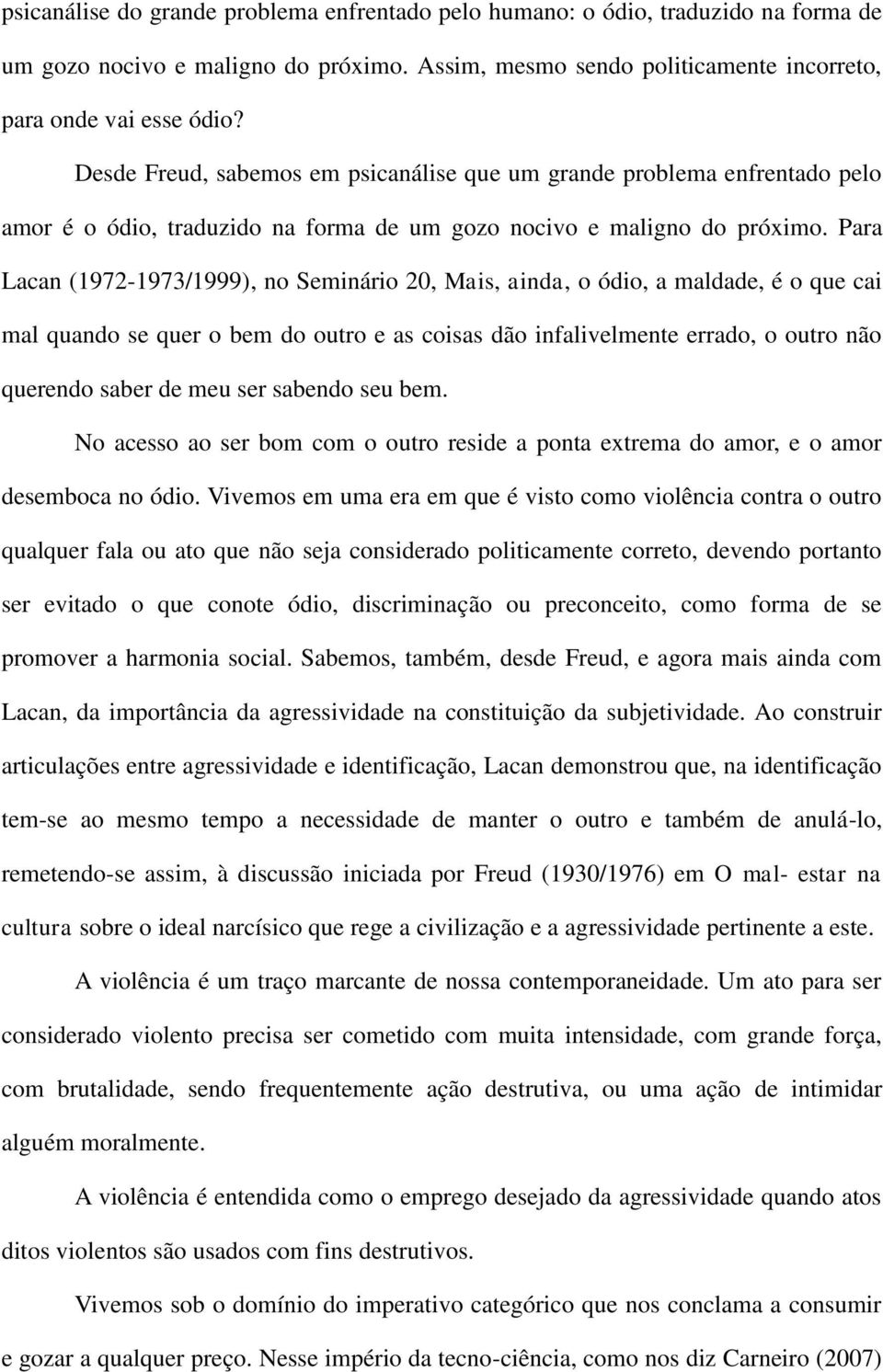 psicanálise do grande problema enfrentado pelo humano: o ódio, traduzido na forma de um gozo nocivo e maligno do próximo. Assim, mesmo sendo politicamente incorreto, para onde vai esse ódio?

Desde Freud, sabemos em psicanálise que um grande problema enfrentado pelo amor é o ódio, traduzido na forma de um gozo nocivo e maligno do próximo. Para Lacan (1972-1973/1999), no Seminário 20, Mais, ainda, o ódio, a maldade, é o que cai mal quando se quer o bem do outro e as coisas dão infalivelmente errado, o outro não querendo saber de meu ser sabendo seu bem.

No acesso ao ser bom com o outro reside a ponta extrema do amor, e o amor desemboca no ódio. Vivemos em uma era em que é visto como violência contra o outro qualquer fala ou ato que não seja considerado politicamente correto, devendo portanto ser evitado o que conote ódio, discriminação ou preconceito, como forma de se promover a harmonia social. Sabemos, também, desde Freud, e agora mais ainda com Lacan, da importância da agressividade na constituição da subjetividade. Ao construir articulações entre agressividade e identificação, Lacan demonstrou que, na identificação tem-se ao mesmo tempo a necessidade de manter o outro e também de anulá-lo, remetendo-se assim, à discussão iniciada por Freud (1930/1976) em O mal- estar na cultura sobre o ideal narcísico que rege a civilização e a agressividade pertinente a este.

A violência é um traço marcante de nossa contemporaneidade. Um ato para ser considerado violento precisa ser cometido com muita intensidade, com grande força, com brutalidade, sendo frequentemente ação destrutiva, ou uma ação de intimidar alguém moralmente.

A violência é entendida como o emprego desejado da agressividade quando atos ditos violentos são usados com fins destrutivos.

Vivemos sob o domínio do imperativo categórico que nos conclama a consumir e gozar a qualquer preço. Nesse império da tecno-ciência, como nos diz Carneiro (2007)